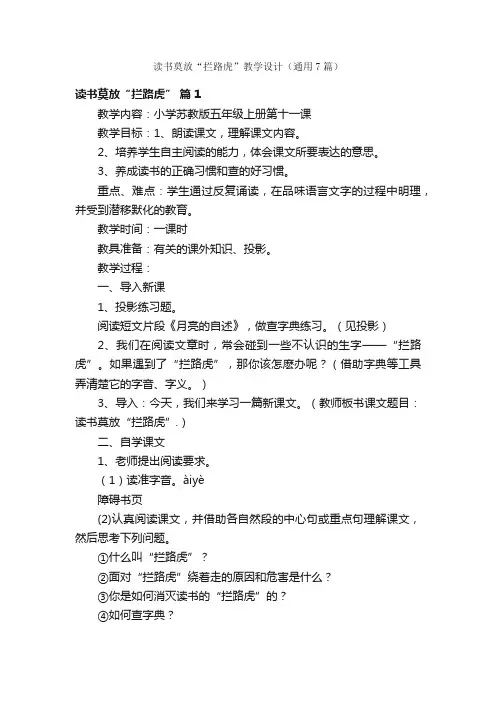 读书莫放“拦路虎”教学设计（通用7篇）

读书莫放“拦路虎” 篇1

教学内容：小学苏教版五年级上册第十一课

教学目标：1、朗读课文，理解课文内容。

2、培养学生自主阅读的能力，体会课文所要表达的意思。

3、养成读书的正确习惯和查的好习惯。

重点、难点：学生通过反复诵读，在品味语言文字的过程中明理，并受到潜移默化的教育。

教学时间：一课时

教具准备：有关的课外知识、投影。

教学过程：

一、导入新课

1、投影练习题。

阅读短文片段《月亮的自述》，做查字典练习。（见投影）

2、我们在阅读文章时，常会碰到一些不认识的生字——“拦路虎”。如果遇到了“拦路虎”，那你该怎麽办呢？（借助字典等工具弄清楚它的字音、字义。）

3、导入：今天，我们来学习一篇新课文。（教师板书课文题目：读书莫放“拦路虎”.）

二、自学课文

1、老师提出阅读要求。

（1）读准字音。àiyè

障碍书页

(2)认真阅读课文，并借助各自然段的中心句或重点句理解课文，然后思考下列问题。

①什么叫“拦路虎”？

②面对“拦路虎”绕着走的原因和危害是什么？

③你是如何消灭读书的“拦路虎”的？

④如何查字典？